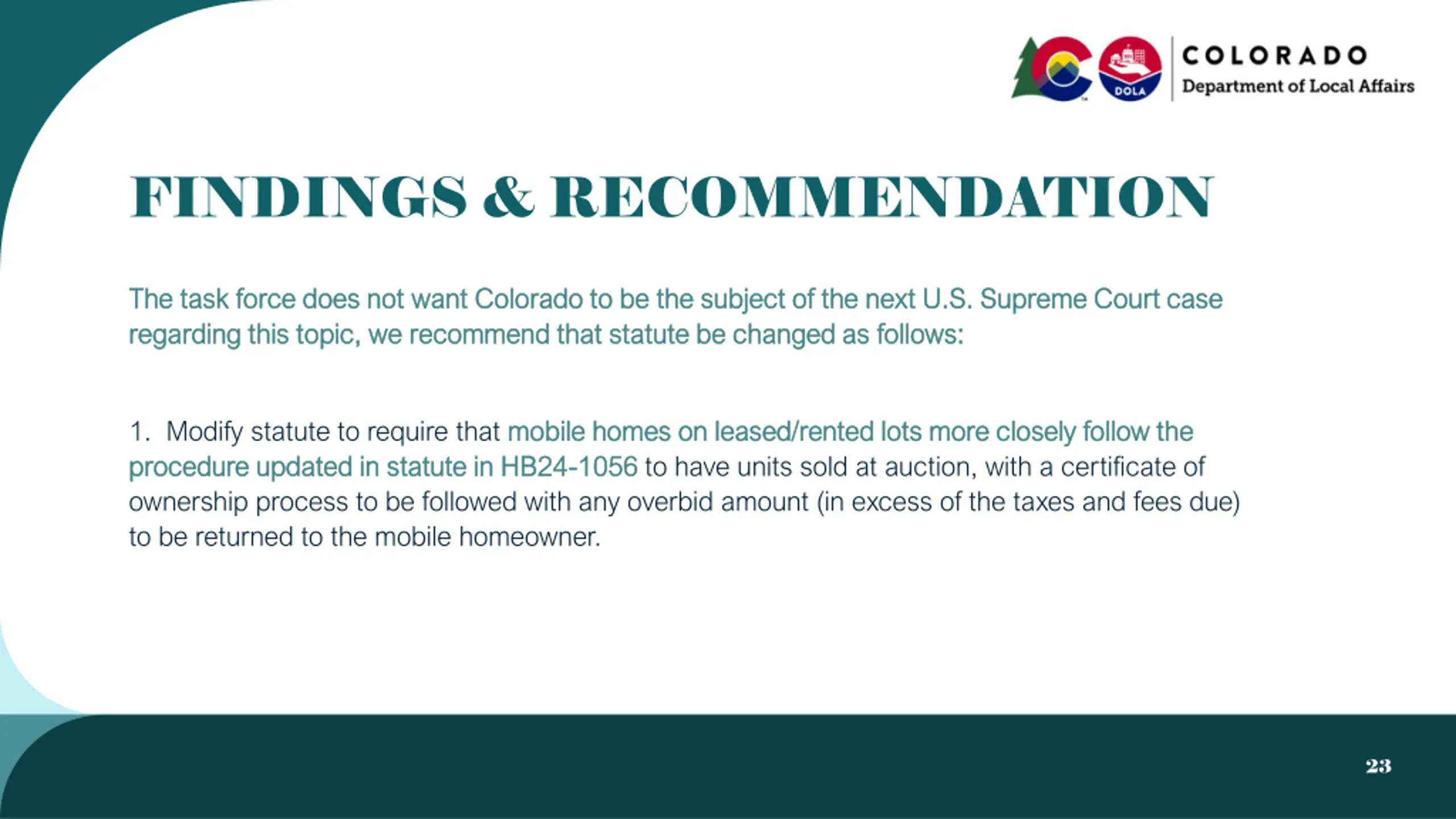 DOLA

COLORADO
Department of Local Affairs

FINDINGS & RECOMMENDATION

The task force does not want Colorado to be the subject of the next U.S. Supreme Court case regarding this topic, we recommend that statute be changed as follows:

1. Modify statute to require that mobile homes on leased/rented lots more closely follow the procedure updated in statute in HB24-1056 to have units sold at auction, with a certificate of ownership process to be followed with any overbid amount (in excess of the taxes and fees due) to be returned to the mobile homeowner.

23